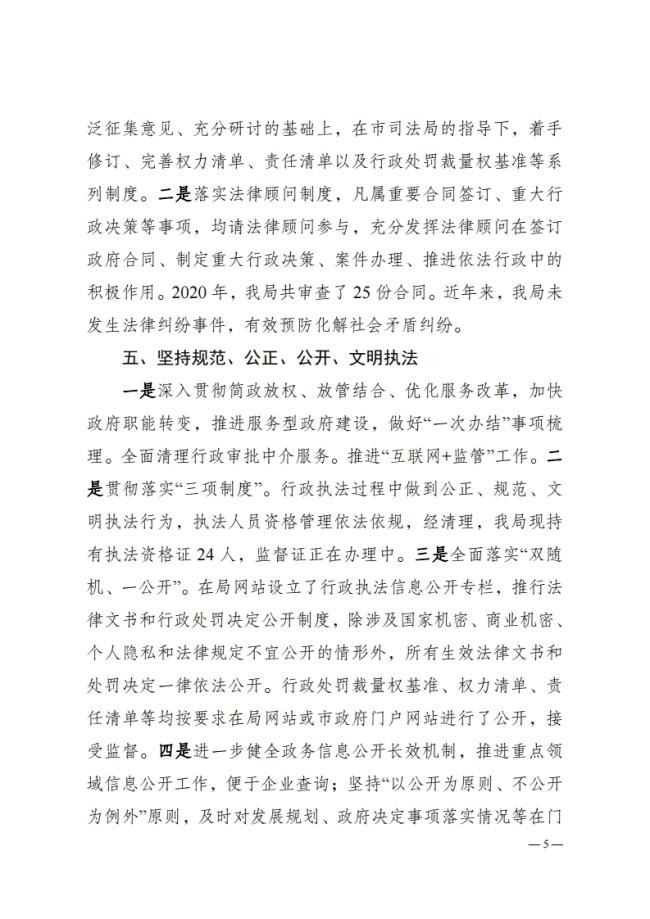 泛征集意见、充分研讨的基础上，在市司法局的指导下，着手修订、完善权力清单、责任清单以及行政处罚裁量权基准等系列制度。二是落实法律顾问制度，凡属重要合同签订、重大行政决策等事项，均请法律顾问参与，充分发挥法律顾问在签订政府合同、制定重大行政决策、案件办理、推进依法行政中的积极作用。2020年，我局共审查了25份合同。近年来，我局未发生法律纠纷事件，有效预防化解社会矛盾纠纷。

五、坚持规范、公正、公开、文明执法

一是深入贯彻简政放权、放管结合、优化服务改革，加快政府职能转变，推进服务型政府建设，做好“一次办结”事项梳理。全面清理行政审批中介服务。推进“互联网+监管”工作。二是贯彻落实“三项制度”。行政执法过程中做到公正、规范、文明执法行为，执法人员资格管理依法依规，经清理，我局现持有执法资格证24人，监督证正在办理中。三是全面落实“双随机、一公开”。在局网站设立了行政执法信息公开专栏，推行法律文书和行政处罚决定公开制度，除涉及国家机密、商业机密、个人隐私和法律规定不宜公开的情形外，所有生效法律文书和处罚决定一律依法公开。行政处罚裁量权基准、权力清单、责任清单等均按要求在局网站或市政府门户网站进行了公开，接受监督。四是进一步健全政务信息公开长效机制，推进重点领域信息公开工作，便于企业查询；坚持“以公开为原则、不公开为例外”原则，及时对发展规划、政府决定事项落实情况等在门

—5—